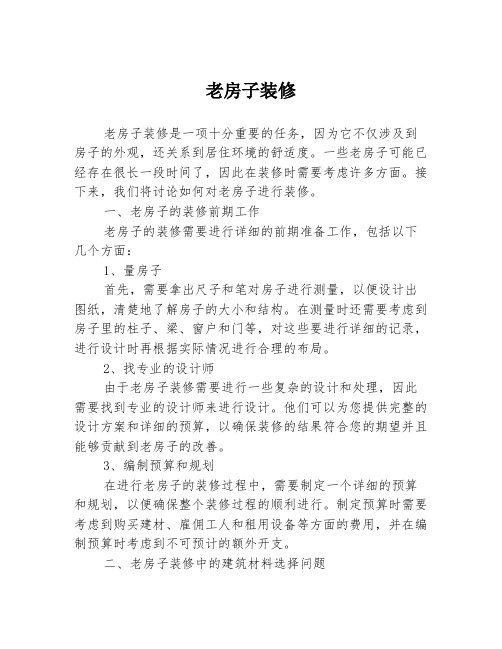 老房子装修

老房子装修是一项十分重要的任务，因为它不仅涉及到房子的外观，还关系到居住环境的舒适度。一些老房子可能已经存在很长一段时间了，因此在装修时需要考虑许多方面。接下来，我们将讨论如何对老房子进行装修。

一、老房子的装修前期工作

老房子的装修需要进行详细的前期准备工作，包括以下几个方面：

1、量房子

首先，需要拿出尺子和笔对房子进行测量，以便设计出图纸，清楚地了解房子的大小和结构。在测量时还需要考虑到房子里的柱子、梁、窗户和门等，对这些要进行详细的记录，进行设计时再根据实际情况进行合理的布局。

2、找专业的设计师

由于老房子装修需要进行一些复杂的设计和处理，因此需要找到专业的设计师来进行设计。他们可以为您提供完整的设计方案和详细的预算，以确保装修的结果符合您的期望并且能够贡献到老房子的改善。

3、编制预算和规划

在进行老房子的装修过程中，需要制定一个详细的预算和规划，以便确保整个装修过程的顺利进行。制定预算时需要考虑到购买建材、雇佣工人和租用设备等方面的费用，并在编制预算时考虑到不可预计的额外开支。

二、老房子装修中的建筑材料选择问题